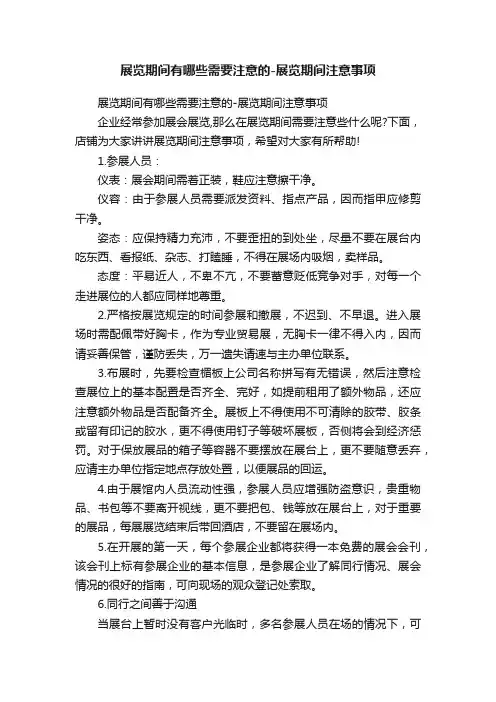 展览期间有哪些需要注意的-展览期间注意事项

展览期间有哪些需要注意的-展览期间注意事项

企业经常参加展会展览,那么在展览期间需要注意些什么呢?下面，店铺为大家讲讲展览期间注意事项，希望对大家有所帮助!

1.参展人员：

仪表：展会期间需着正装，鞋应注意擦干净。

仪容：由于参展人员需要派发资料、指点产品，因而指甲应修剪干净。

姿态：应保持精力充沛，不要歪扭的到处坐，尽量不要在展台内吃东西、看报纸、杂志、打瞌睡，不得在展场内吸烟，卖样品。

态度：平易近人，不卑不亢，不要蓄意贬低竞争对手，对每一个走进展位的人都应同样地尊重。

2.严格按展览规定的时间参展和撤展，不迟到、不早退。进入展场时需配佩带好胸卡，作为专业贸易展，无胸卡一律不得入内，因而请妥善保管，谨防丢失，万一遗失请速与主办单位联系。

3.布展时，先要检查楣板上公司名称拼写有无错误，然后注意检查展位上的基本配置是否齐全、完好，如提前租用了额外物品，还应注意额外物品是否配备齐全。展板上不得使用不可清除的胶带、胶条或留有印记的胶水，更不得使用钉子等破坏展板，否则将会到经济惩罚。对于保放展品的箱子等容器不要摆放在展台上，更不要随意丢弃，应请主办单位指定地点存放处置，以便展品的回运。

4.由于展馆内人员流动性强，参展人员应增强防盗意识，贵重物品、书包等不要离开视线，更不要把包、钱等放在展台上，对于重要的展品，每展展览结束后带回酒店，不要留在展场内。

5.在开展的第一天，每个参展企业都将获得一本免费的展会会刊，该会刊上标有参展企业的基本信息，是参展企业了解同行情况、展会情况的很好的指南，可向现场的观众登记处索取。

6.同行之间善于沟通

当展台上暂时没有客户光临时，多名参展人员在场的情况下，可